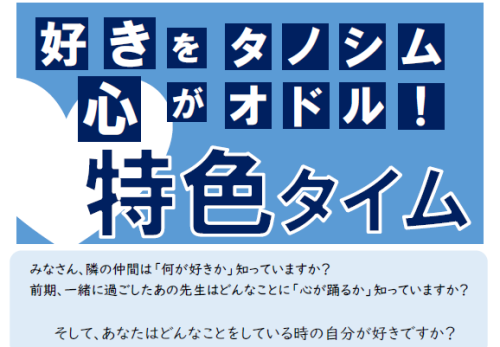 好きをタノシム
心がオドル！
特色タイム

みなさん、隣の仲間は「何が好きか」知っていますか？
前期、一緒に過ごしたあの先生はどんなことに「心が踊るか」知っていますか？

そして、あなたはどんなことをしている時の自分が好きですか？